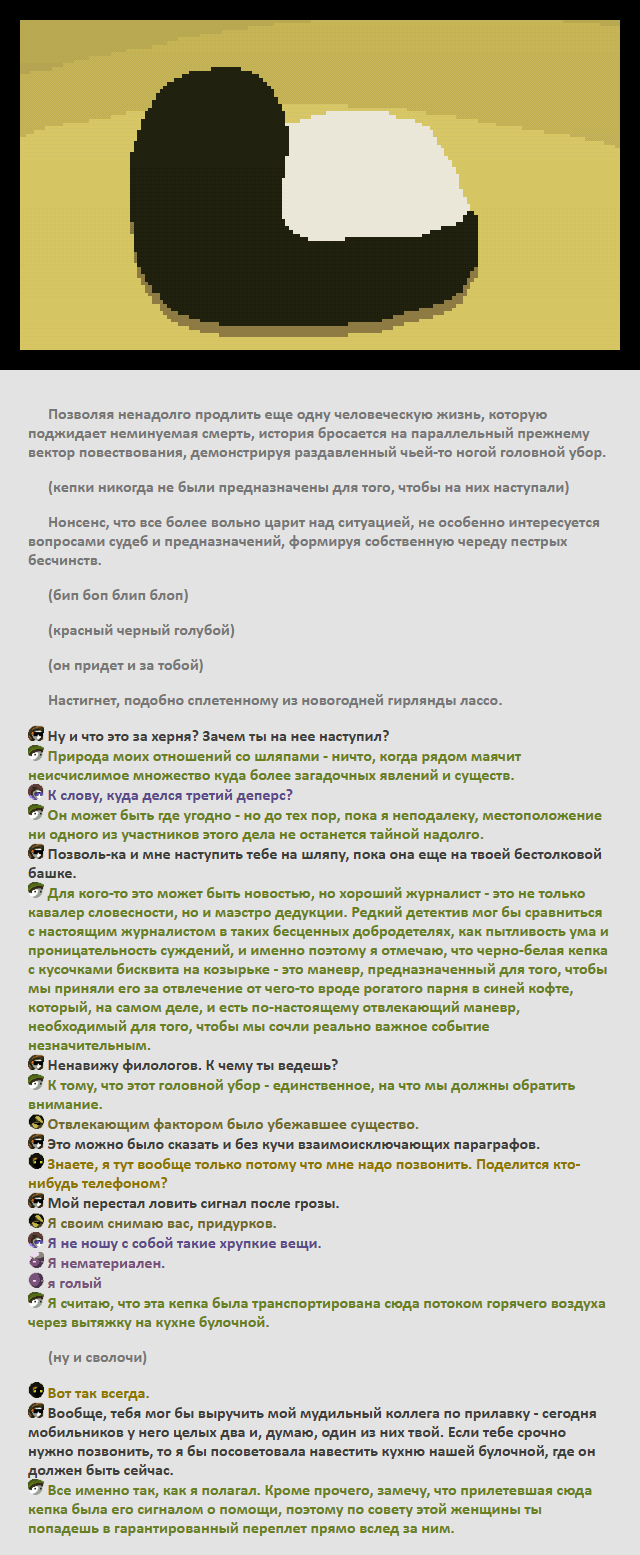 Позволяя ненадолго продлить еще одну человеческую жизнь, которую поджидает неминуемая смерть, история бросается на параллельный прежнему вектор повествования, демонстрируя раздавленный чьей-то ногой головной убор.

(кепки никогда не были предназначены для того, чтобы на них наступали)

Нонсенс, что все более вольно царит над ситуацией, не особенно интересуется вопросами судеб и предназначений, формируя собственную череду пестрых бесчинств.

(бип боп блип блоп)

(красный черный голубой)

(он придет и за тобой)

Настигнет, подобно сплетенному из новогодней гирлянды лассо.

Ну и что это за херня? Зачем ты на нее наступил?
Природа моих отношений со шляпами - ничто, когда рядом маячит неисчислимое множество куда более загадочных явлений и существ.
К слову, куда делся третий деперс?
Он может быть где угодно - но до тех пор, пока я неподалеку, местоположение ни одного из участников этого дела не останется тайной надолго.
Позволь-ка и мне наступить тебе на шляпу, пока она еще на твоей бестолковой башке.
Для кого-то это может быть новостью, но хороший журналист - это не только кавалер словесности, но и маэстро дедукции. Редкий детектив мог бы сравниться с настоящим журналистом в таких бесценных добродетелях, как пытливость ума и проницательность суждений, и именно поэтому я отмечаю, что черно-белая кепка с кусочками бисквита на козырьке - это маневр, предназначенный для того, чтобы мы приняли его за отвлечение от чего-то вроде рогатого парня в синей кофте, который, на самом деле, и есть по-настоящему отвлекающий маневр, необходимый для того, чтобы мы сочли реально важное событие незначительным.
Ненавижу филологов. К чему ты ведешь?
К тому, что этот головной убор - единственное, на что мы должны обратить внимание.
Отвлекающим фактором было убежавшее существо.
Это можно было сказать и без кучи взаимоисключающих параграфов.
Знаете, я тут вообще только потому что мне надо позвонить. Поделится кто-нибудь телефоном?
Мой перестал ловить сигнал после грозы.
Я своим снимаю вас, придурков.
Я не ношу с собой такие хрупкие вещи.
Я нематериален.
я голый
Я считаю, что эта кепка была транспортирована сюда потоком горячего воздуха через вытяжку на кухне булочной.

(ну и сволочи)

Вот так всегда.
Вообще, тебя мог бы выручить мой мудильный коллега по прилавку - сегодня мобильников у него целых два и, думаю, один из них твой. Если тебе срочно нужно позвонить, то я бы посоветовала навестить кухню нашей булочной, где он должен быть сейчас.
Все именно так, как я полагал. Кроме прочего, замечу, что прилетевшая сюда кепка была его сигналом о помощи, поэтому по совету этой женщины ты попадешь в гарантированный переплет прямо вслед за ним.